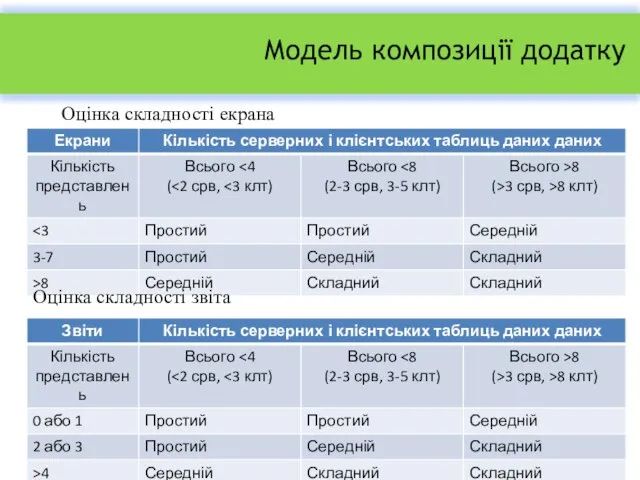 Модель композиції додатку

Оцінка складності екрана

| Екрани | Кількість серверних і клієнтських таблиць даних даних | | |
|---|---|---|---|
| Кількість представлень | Всього <4 (<2 срв, <3 клт) | Всього <8 (2-3 срв, 3-5 клт) | Всього >8 (>3 срв, >8 клт) |
| <3 | Простий | Простий | Середній |
| 3-7 | Простий | Середній | Складний |
| >8 | Середній | Складний | Складний |

Оцінка складності звіта

| Звіти | Кількість серверних і клієнтських таблиць даних даних | | |
|---|---|---|---|
| Кількість представлень | Всього <4 (<2 срв, <3 клт) | Всього <8 (2-3 срв, 3-5 клт) | Всього >8 (>3 срв, >8 клт) |
| 0 або 1 | Простий | Простий | Середній |
| 2 або 3 | Простий | Середній | Складний |
| >4 | Середній | Складний | Складний |